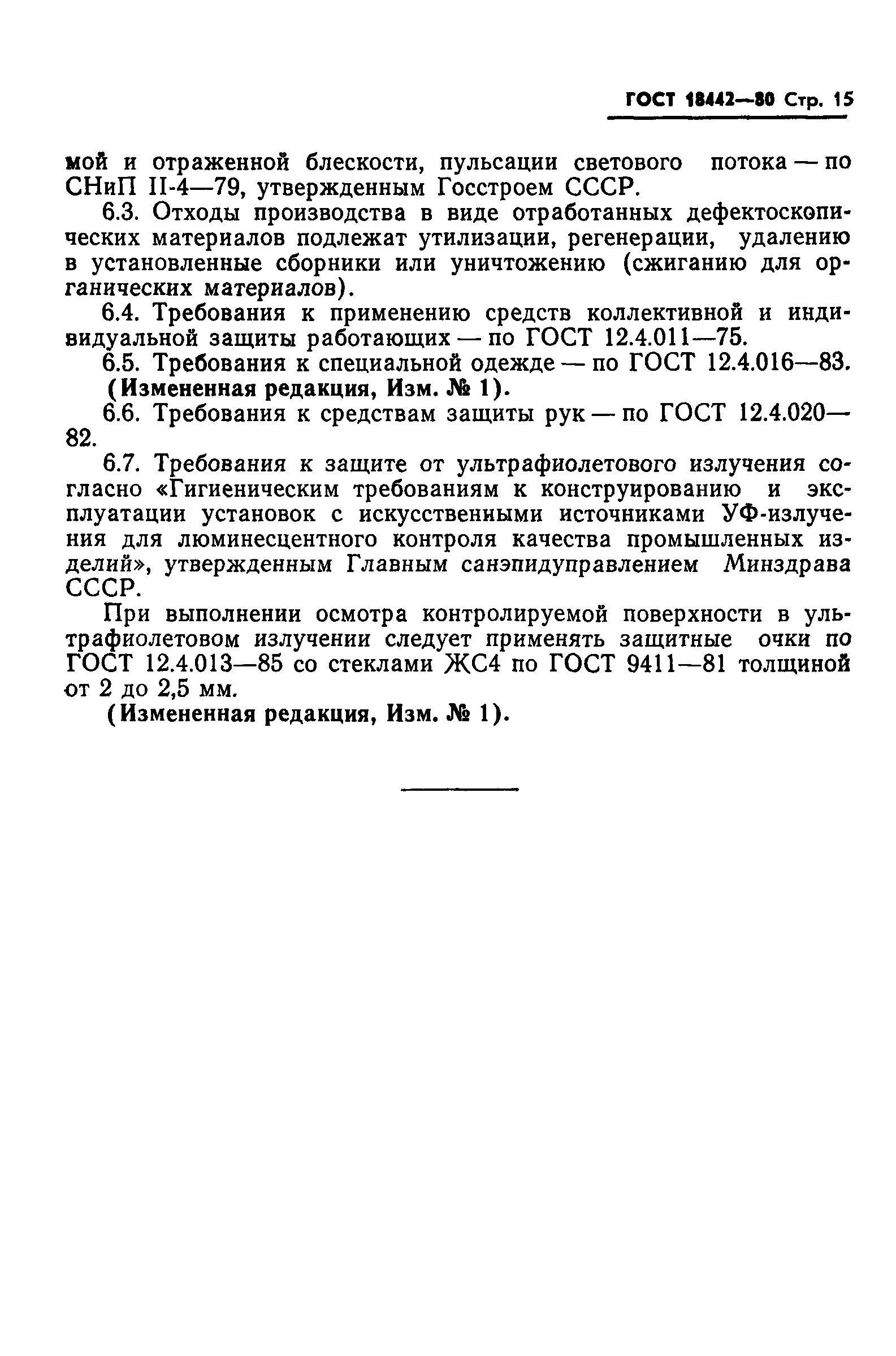 ГОСТ 18442—80 Стр. 15

мой и отраженной блескости, пульсации светового потока — по СНиП II-4—79, утвержденным Госстроем СССР.

6.3. Отходы производства в виде отработанных дефектоскопических материалов подлежат утилизации, регенерации, удалению в установленные сборники или уничтожению (сжиганию для органических материалов).

6.4. Требования к применению средств коллективной и индивидуальной защиты работающих — по ГОСТ 12.4.011—75.

6.5. Требования к специальной одежде — по ГОСТ 12.4.016—83.

(Измененная редакция, Изм. № 1).

6.6. Требования к средствам защиты рук — по ГОСТ 12.4.020—82.

6.7. Требования к защите от ультрафиолетового излучения согласно «Гигиеническим требованиям к конструированию и эксплуатации установок с искусственными источниками УФ-излучения для люминесцентного контроля качества промышленных изделий», утвержденным Главным санэпидуправлением Минздрава СССР.

При выполнении осмотра контролируемой поверхности в ультрафиолетовом излучении следует применять защитные очки по ГОСТ 12.4.013—85 со стеклами ЖС4 по ГОСТ 9411—81 толщиной от 2 до 2,5 мм.

(Измененная редакция, Изм. № 1).